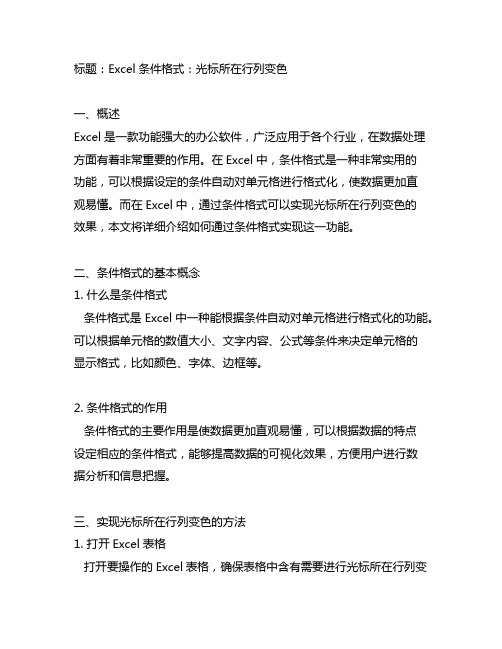 标题：Excel 条件格式：光标所在行列变色

一、概述
Excel 是一款功能强大的办公软件，广泛应用于各个行业，在数据处理方面有着非常重要的作用。在 Excel 中，条件格式是一种非常实用的功能，可以根据设定的条件自动对单元格进行格式化，使数据更加直观易懂。而在 Excel 中，通过条件格式可以实现光标所在行列变色的效果，本文将详细介绍如何通过条件格式实现这一功能。

二、条件格式的基本概念
1. 什么是条件格式
条件格式是 Excel 中一种能根据条件自动对单元格进行格式化的功能。可以根据单元格的数值大小、文字内容、公式等条件来决定单元格的显示格式，比如颜色、字体、边框等。

2. 条件格式的作用
条件格式的主要作用是使数据更加直观易懂，可以根据数据的特点设定相应的条件格式，能够提高数据的可视化效果，方便用户进行数据分析和信息把握。

三、实现光标所在行列变色的方法
1. 打开 Excel 表格
打开要操作的 Excel 表格，确保表格中含有需要进行光标所在行列变